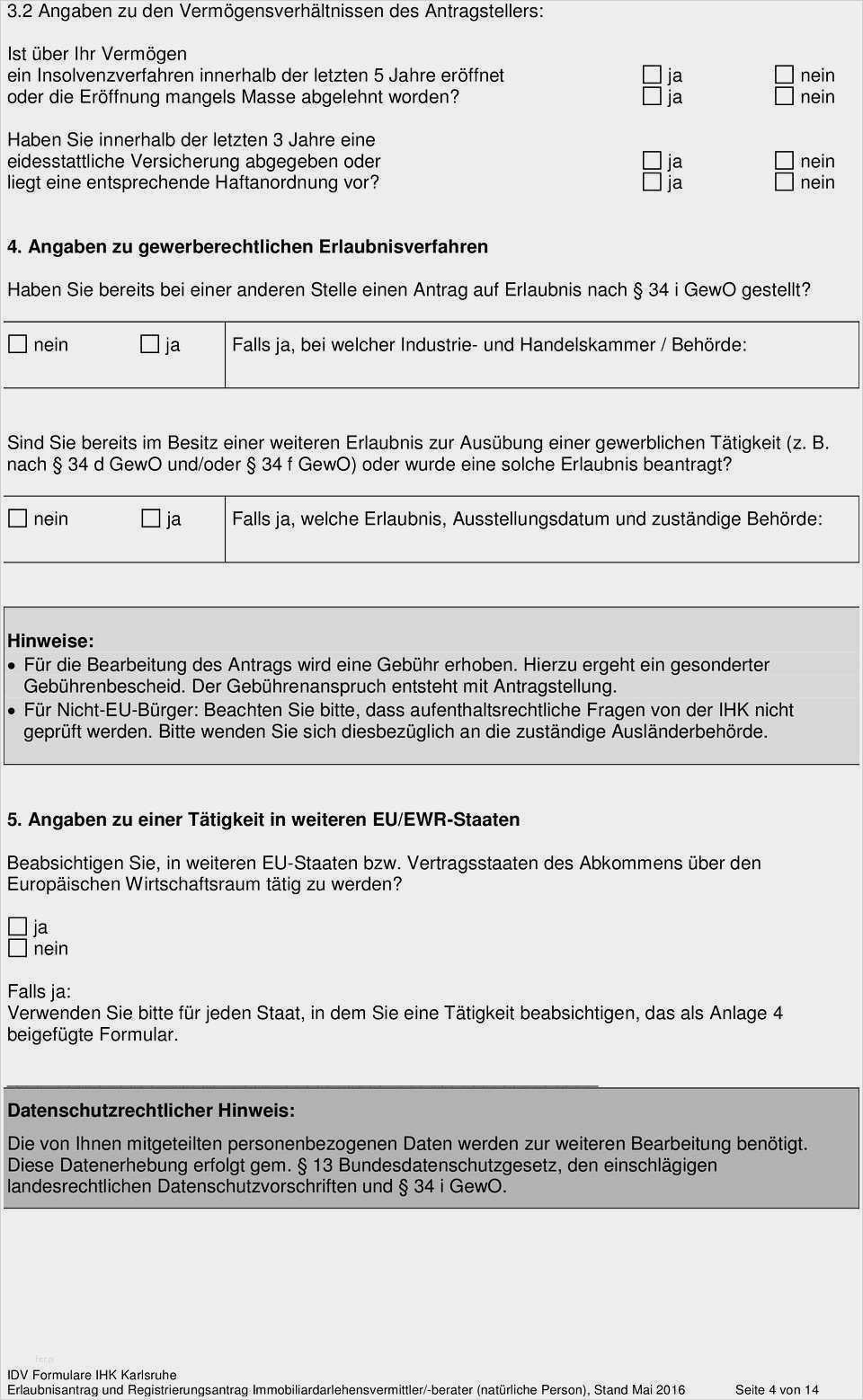 3.2 Angaben zu den Vermögensverhältnissen des Antragstellers:

Ist über Ihr Vermögen
ein Insolvenzverfahren innerhalb der letzten 5 Jahre eröffnet ☐ ja ☐ nein
oder die Eröffnung mangels Masse abgelehnt worden? ☐ ja ☐ nein

Haben Sie innerhalb der letzten 3 Jahre eine
eidesstattliche Versicherung abgegeben oder ☐ ja ☐ nein
liegt eine entsprechende Haftanordnung vor? ☐ ja ☐ nein

4. Angaben zu gewerberechtlichen Erlaubnisverfahren

Haben Sie bereits bei einer anderen Stelle einen Antrag auf Erlaubnis nach § 34 i GewO gestellt?

| ☐ nein ☐ ja | Falls ja, bei welcher Industrie- und Handelskammer / Behörde: |
|---|---|

Sind Sie bereits im Besitz einer weiteren Erlaubnis zur Ausübung einer gewerblichen Tätigkeit (z. B. nach § 34 d GewO und/oder § 34 f GewO) oder wurde eine solche Erlaubnis beantragt?

| ☐ nein ☐ ja | Falls ja, welche Erlaubnis, Ausstellungsdatum und zuständige Behörde: |
|---|---|

Hinweise:
• Für die Bearbeitung des Antrags wird eine Gebühr erhoben. Hierzu ergeht ein gesonderter Gebührenbescheid. Der Gebührenanspruch entsteht mit Antragstellung.
• Für Nicht-EU-Bürger: Beachten Sie bitte, dass aufenthaltsrechtliche Fragen von der IHK nicht geprüft werden. Bitte wenden Sie sich diesbezüglich an die zuständige Ausländerbehörde.

5. Angaben zu einer Tätigkeit in weiteren EU/EWR-Staaten

Beabsichtigen Sie, in weiteren EU-Staaten bzw. Vertragsstaaten des Abkommens über den Europäischen Wirtschaftsraum tätig zu werden?

☐ ja
☐ nein

Falls ja:
Verwenden Sie bitte für jeden Staat, in dem Sie eine Tätigkeit beabsichtigen, das als Anlage 4 beigefügte Formular.

Datenschutzrechtlicher Hinweis:
Die von Ihnen mitgeteilten personenbezogenen Daten werden zur weiteren Bearbeitung benötigt. Diese Datenerhebung erfolgt gem. § 13 Bundesdatenschutzgesetz, den einschlägigen landesrechtlichen Datenschutzvorschriften und § 34 i GewO.

IDV Formulare IHK Karlsruhe
Erlaubnisantrag und Registrierungsantrag Immobiliardarlehensvermittler/-berater (natürliche Person), Stand Mai 2016 Seite 4 von 14